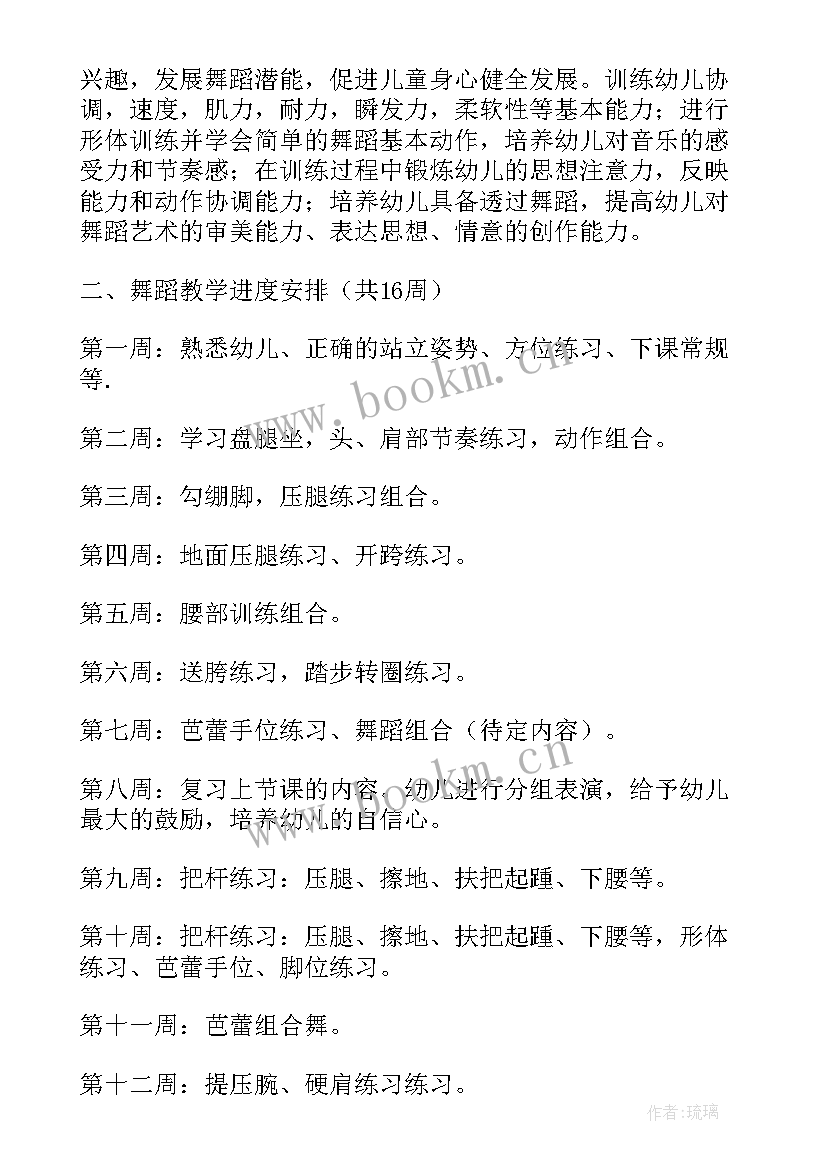 兴趣，发展舞蹈潜能，促进儿童身心健全发展。训练幼儿协调，速度，肌力，耐力，瞬发力，柔软性等基本能力；进行形体训练并学会简单的舞蹈基本动作，培养幼儿对音乐的感受力和节奏感；在训练过程中锻炼幼儿的思想注意力，反映能力和动作协调能力；培养幼儿具备透过舞蹈，提高幼儿对舞蹈艺术的审美能力、表达思想、情意的创作能力。

二、舞蹈教学进度安排（共16周）

第一周：熟悉幼儿、正确的站立姿势、方位练习、下课常规等.

第二周：学习盘腿坐，头、肩部节奏练习，动作组合。

第三周：勾绷脚，压腿练习组合。

第四周：地面压腿练习、开跨练习。

第五周：腰部训练组合。

第六周：送胯练习，踏步转圈练习。

第七周：芭蕾手位练习、舞蹈组合（待定内容）。

第八周：复习上节课的内容，幼儿进行分组表演，给予幼儿最大的鼓励，培养幼儿的自信心。

第九周：把杆练习：压腿、擦地、扶把起踵、下腰等。

第十周：把杆练习：压腿、擦地、扶把起踵、下腰等，形体练习、芭蕾手位、脚位练习。

第十一周：芭蕾组合舞。

第十二周：提压腕、硬肩练习练习。

www.bookm.cn

作者：琉璃